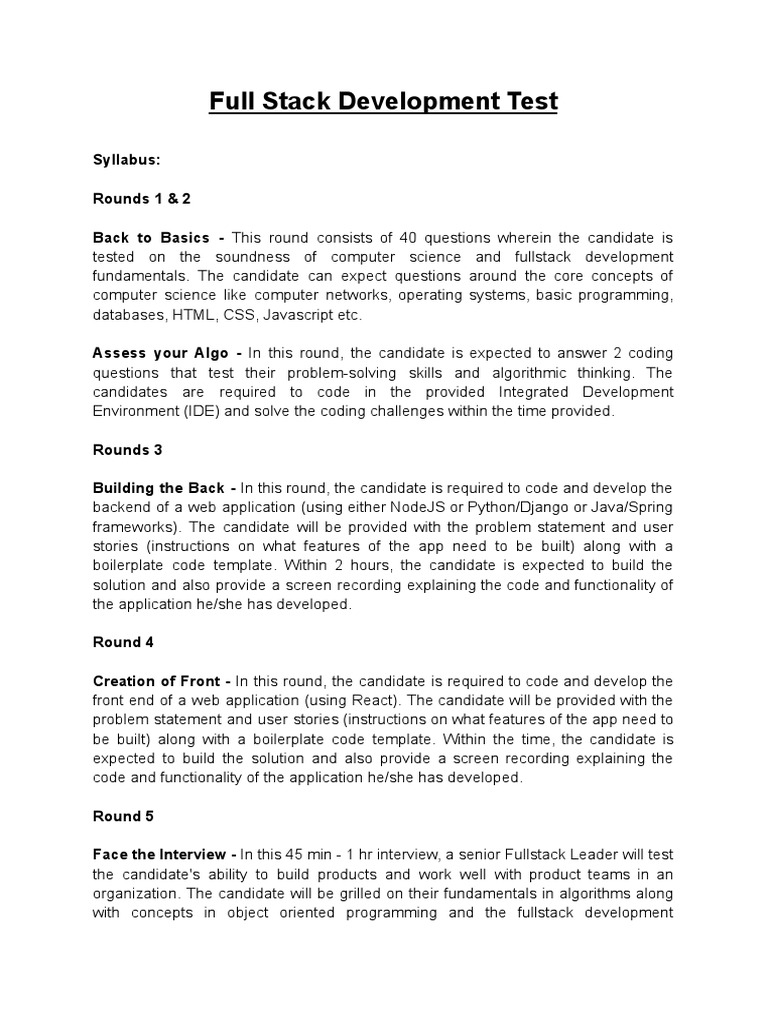 Full Stack Development Test

Syllabus:

Rounds 1 & 2

Back to Basics - This round consists of 40 questions wherein the candidate is tested on the soundness of computer science and fullstack development fundamentals. The candidate can expect questions around the core concepts of computer science like computer networks, operating systems, basic programming, databases, HTML, CSS, Javascript etc.

Assess your Algo - In this round, the candidate is expected to answer 2 coding questions that test their problem-solving skills and algorithmic thinking. The candidates are required to code in the provided Integrated Development Environment (IDE) and solve the coding challenges within the time provided.

Rounds 3

Building the Back - In this round, the candidate is required to code and develop the backend of a web application (using either NodeJS or Python/Django or Java/Spring frameworks). The candidate will be provided with the problem statement and user stories (instructions on what features of the app need to be built) along with a boilerplate code template. Within 2 hours, the candidate is expected to build the solution and also provide a screen recording explaining the code and functionality of the application he/she has developed.

Round 4

Creation of Front - In this round, the candidate is required to code and develop the front end of a web application (using React). The candidate will be provided with the problem statement and user stories (instructions on what features of the app need to be built) along with a boilerplate code template. Within the time, the candidate is expected to build the solution and also provide a screen recording explaining the code and functionality of the application he/she has developed.

Round 5

Face the Interview - In this 45 min - 1 hr interview, a senior Fullstack Leader will test the candidate's ability to build products and work well with product teams in an organization. The candidate will be grilled on their fundamentals in algorithms along with concepts in object oriented programming and the fullstack development